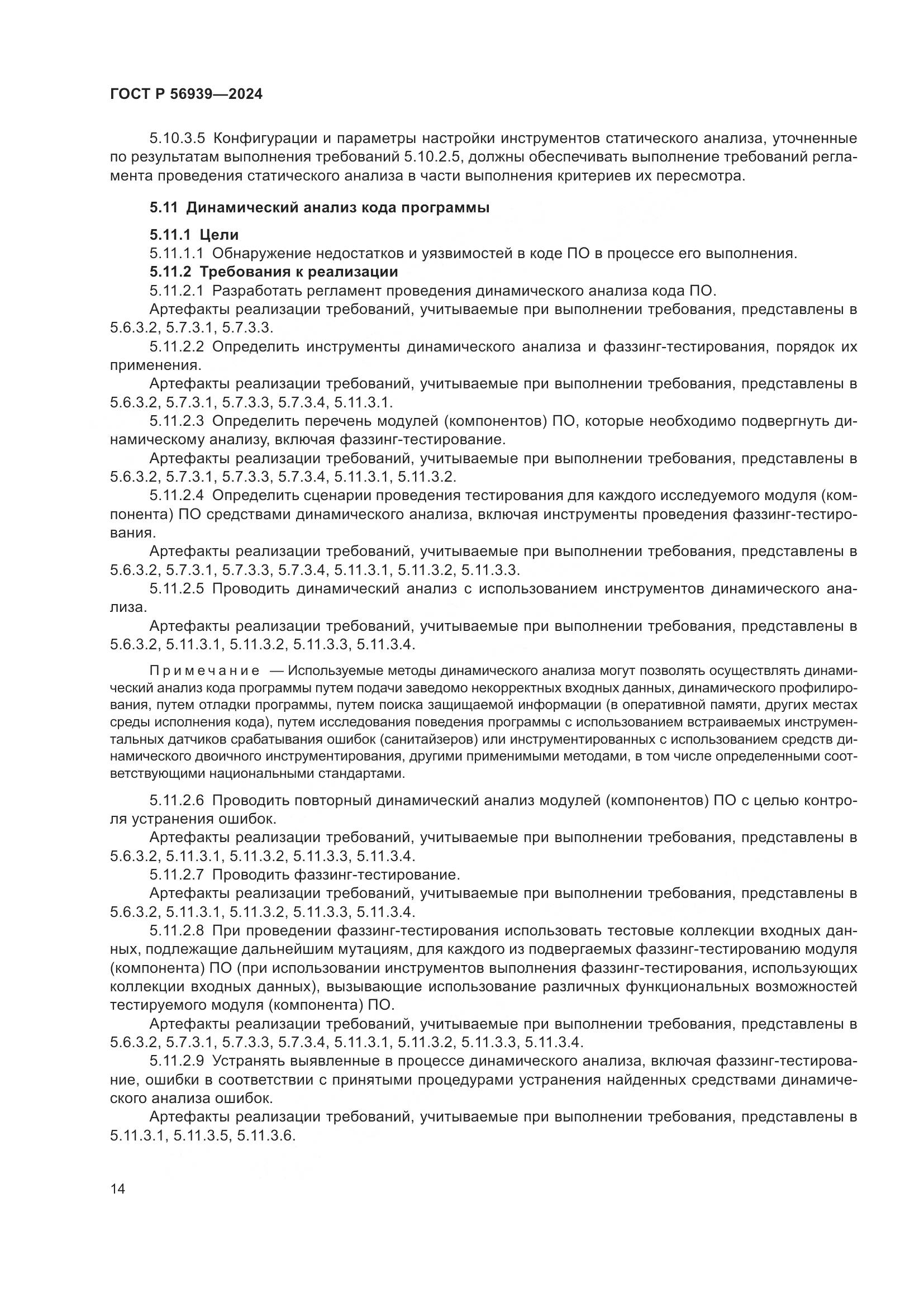 ГОСТ Р 56939—2024

5.10.3.5 Конфигурации и параметры настройки инструментов статического анализа, уточненные по результатам выполнения требований 5.10.2.5, должны обеспечивать выполнение требований регламента проведения статического анализа в части выполнения критериев их пересмотра.

5.11 Динамический анализ кода программы

5.11.1 Цели
5.11.1.1 Обнаружение недостатков и уязвимостей в коде ПО в процессе его выполнения.
5.11.2 Требования к реализации
5.11.2.1 Разработать регламент проведения динамического анализа кода ПО.
Артефакты реализации требований, учитываемые при выполнении требования, представлены в 5.6.3.2, 5.7.3.1, 5.7.3.3.
5.11.2.2 Определить инструменты динамического анализа и фаззинг-тестирования, порядок их применения.
Артефакты реализации требований, учитываемые при выполнении требования, представлены в 5.6.3.2, 5.7.3.1, 5.7.3.3, 5.7.3.4, 5.11.3.1.
5.11.2.3 Определить перечень модулей (компонентов) ПО, которые необходимо подвергнуть динамическому анализу, включая фаззинг-тестирование.
Артефакты реализации требований, учитываемые при выполнении требования, представлены в 5.6.3.2, 5.7.3.1, 5.7.3.3, 5.7.3.4, 5.11.3.1, 5.11.3.2.
5.11.2.4 Определить сценарии проведения тестирования для каждого исследуемого модуля (компонента) ПО средствами динамического анализа, включая инструменты проведения фаззинг-тестирования.
Артефакты реализации требований, учитываемые при выполнении требования, представлены в 5.6.3.2, 5.7.3.1, 5.7.3.3, 5.7.3.4, 5.11.3.1, 5.11.3.2, 5.11.3.3.
5.11.2.5 Проводить динамический анализ с использованием инструментов динамического анализа.
Артефакты реализации требований, учитываемые при выполнении требования, представлены в 5.6.3.2, 5.11.3.1, 5.11.3.2, 5.11.3.3, 5.11.3.4.

Примечание — Используемые методы динамического анализа могут позволять осуществлять динамический анализ кода программы путем подачи заведомо некорректных входных данных, динамического профилирования, путем отладки программы, путем поиска защищаемой информации (в оперативной памяти, других местах среды исполнения кода), путем исследования поведения программы с использованием встраиваемых инструментальных датчиков срабатывания ошибок (санитайзеров) или инструментированных с использованием средств динамического двоичного инструментирования, другими применимыми методами, в том числе определенными соответствующими национальными стандартами.

5.11.2.6 Проводить повторный динамический анализ модулей (компонентов) ПО с целью контроля устранения ошибок.
Артефакты реализации требований, учитываемые при выполнении требования, представлены в 5.6.3.2, 5.11.3.1, 5.11.3.2, 5.11.3.3, 5.11.3.4.
5.11.2.7 Проводить фаззинг-тестирование.
Артефакты реализации требований, учитываемые при выполнении требования, представлены в 5.6.3.2, 5.11.3.1, 5.11.3.2, 5.11.3.3, 5.11.3.4.
5.11.2.8 При проведении фаззинг-тестирования использовать тестовые коллекции входных данных, подлежащие дальнейшим мутациям, для каждого из подвергаемых фаззинг-тестированию модуля (компонента) ПО (при использовании инструментов выполнения фаззинг-тестирования, использующих коллекции входных данных), вызывающие использование различных функциональных возможностей тестируемого модуля (компонента) ПО.
Артефакты реализации требований, учитываемые при выполнении требования, представлены в 5.6.3.2, 5.7.3.1, 5.7.3.3, 5.7.3.4, 5.11.3.1, 5.11.3.2, 5.11.3.3, 5.11.3.4.
5.11.2.9 Устранять выявленные в процессе динамического анализа, включая фаззинг-тестирование, ошибки в соответствии с принятыми процедурами устранения найденных средствами динамического анализа ошибок.
Артефакты реализации требований, учитываемые при выполнении требования, представлены в 5.11.3.1, 5.11.3.5, 5.11.3.6.

14